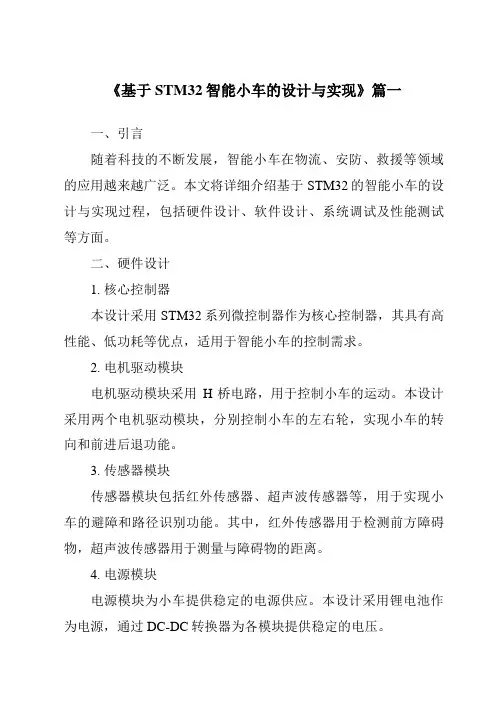 《基于 STM32 智能小车的设计与实现》篇一

一、引言

随着科技的不断发展，智能小车在物流、安防、救援等领域的应用越来越广泛。本文将详细介绍基于 STM32 的智能小车的设计与实现过程，包括硬件设计、软件设计、系统调试及性能测试等方面。

二、硬件设计

1. 核心控制器

本设计采用 STM32 系列微控制器作为核心控制器，其具有高性能、低功耗等优点，适用于智能小车的控制需求。

2. 电机驱动模块

电机驱动模块采用 H 桥电路，用于控制小车的运动。本设计采用两个电机驱动模块，分别控制小车的左右轮，实现小车的转向和前进后退功能。

3. 传感器模块

传感器模块包括红外传感器、超声波传感器等，用于实现小车的避障和路径识别功能。其中，红外传感器用于检测前方障碍物，超声波传感器用于测量与障碍物的距离。

4. 电源模块

电源模块为小车提供稳定的电源供应。本设计采用锂电池作为电源，通过 DC-DC 转换器为各模块提供稳定的电压。